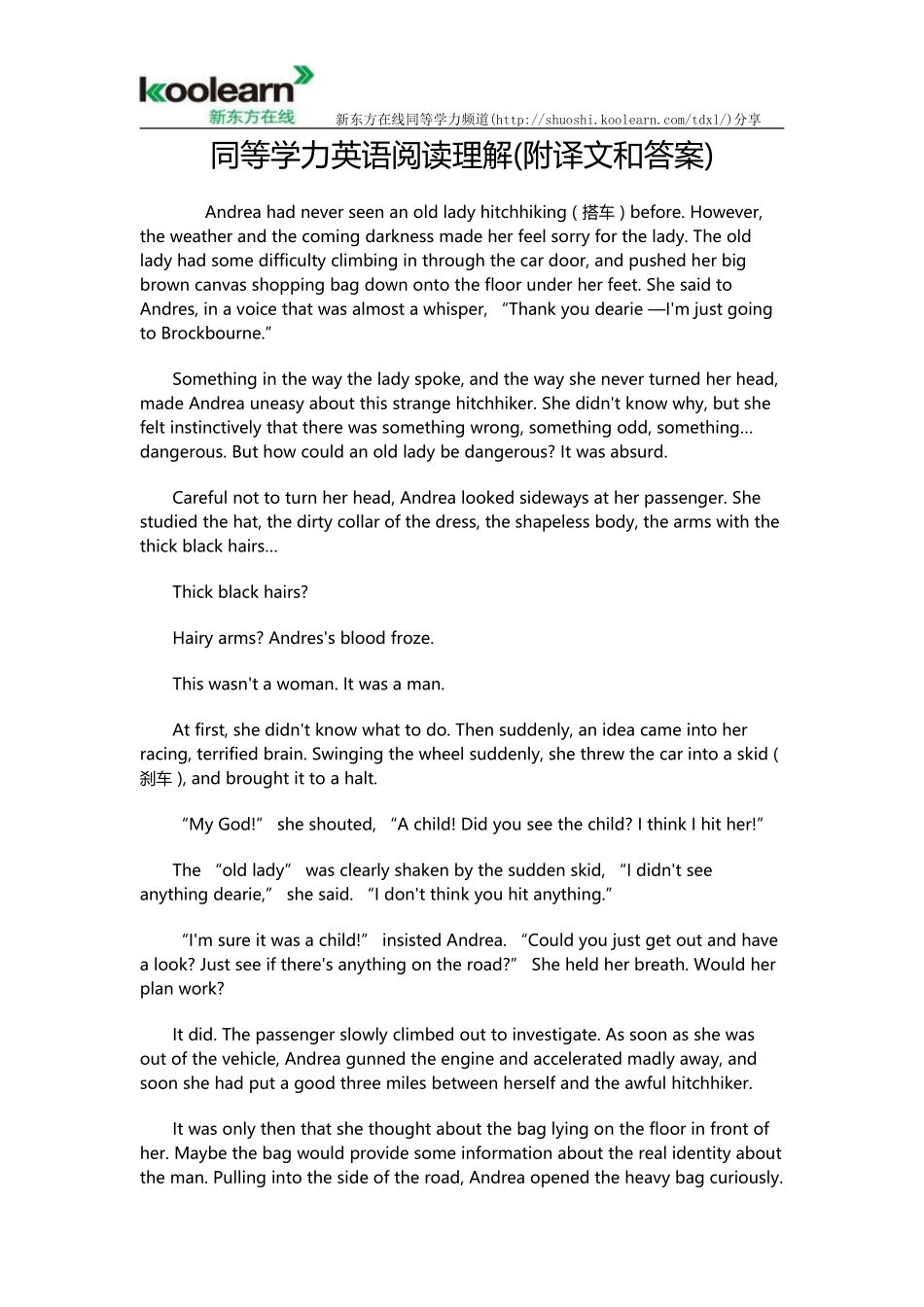 koolearn
新东方在线
新东方在线同等学力频道(http://shuoshi.koolearn.com/tdxl/)分享

同等学力英语阅读理解(附译文和答案)

Andrea had never seen an old lady hitchhiking ( 搭车 ) before. However, the weather and the coming darkness made her feel sorry for the lady. The old lady had some difficulty climbing in through the car door, and pushed her big brown canvas shopping bag down onto the floor under her feet. She said to Andres, in a voice that was almost a whisper, “Thank you dearie —I'm just going to Brockbourne.”

Something in the way the lady spoke, and the way she never turned her head, made Andrea uneasy about this strange hitchhiker. She didn't know why, but she felt instinctively that there was something wrong, something odd, something... dangerous. But how could an old lady be dangerous? It was absurd.

Careful not to turn her head, Andrea looked sideways at her passenger. She studied the hat, the dirty collar of the dress, the shapeless body, the arms with the thick black hairs...

Thick black hairs?

Hairy arms? Andres's blood froze.

This wasn't a woman. It was a man.

At first, she didn't know what to do. Then suddenly, an idea came into her racing, terrified brain. Swinging the wheel suddenly, she threw the car into a skid ( 刹车 ), and brought it to a halt.

“My God!” she shouted, “A child! Did you see the child? I think I hit her!”

The “old lady” was clearly shaken by the sudden skid, “I didn't see anything dearie,” she said. “I don't think you hit anything.”

“I'm sure it was a child!” insisted Andrea. “Could you just get out and have a look? Just see if there's anything on the road?” She held her breath. Would her plan work?

It did. The passenger slowly climbed out to investigate. As soon as she was out of the vehicle, Andrea gunned the engine and accelerated madly away, and soon she had put a good three miles between herself and the awful hitchhiker.

It was only then that she thought about the bag lying on the floor in front of her. Maybe the bag would provide some information about the real identity about the man. Pulling into the side of the road, Andrea opened the heavy bag curiously.